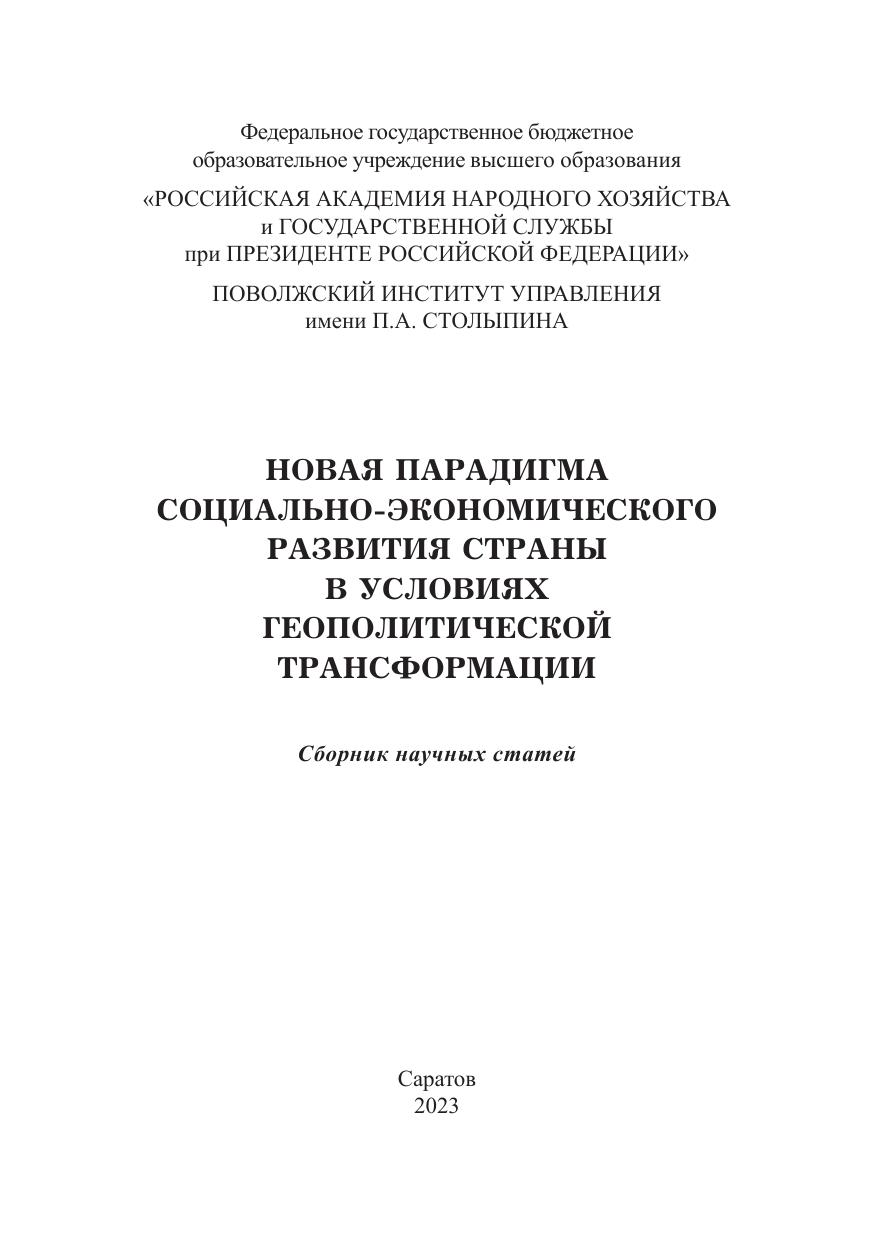 Федеральное государственное бюджетное образовательное учреждение высшего образования

«РОССИЙСКАЯ АКАДЕМИЯ НАРОДНОГО ХОЗЯЙСТВА и ГОСУДАРСТВЕННОЙ СЛУЖБЫ при ПРЕЗИДЕНТЕ РОССИЙСКОЙ ФЕДЕРАЦИИ»

ПОВОЛЖСКИЙ ИНСТИТУТ УПРАВЛЕНИЯ имени П.А. СТОЛЫПИНА

НОВАЯ ПАРАДИГМА СОЦИАЛЬНО-ЭКОНОМИЧЕСКОГО РАЗВИТИЯ СТРАНЫ В УСЛОВИЯХ ГЕОПОЛИТИЧЕСКОЙ ТРАНСФОРМАЦИИ

Сборник научных статей

Саратов
2023